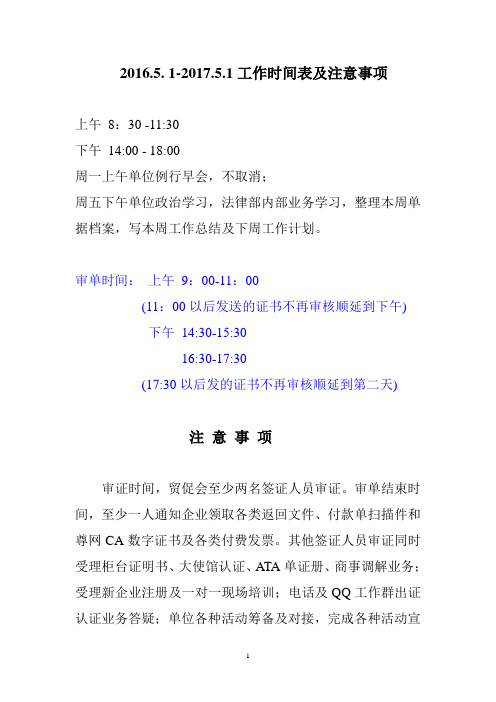 2016.5. 1-2017.5.1 工作时间表及注意事项

上午 8：30 -11:30

下午 14:00 - 18:00

周一上午单位例行早会，不取消；

周五下午单位政治学习，法律部内部业务学习，整理本周单据档案，写本周工作总结及下周工作计划。

审单时间： 上午 9：00-11：00

(11：00 以后发送的证书不再审核顺延到下午)

下午 14:30-15:30

16:30-17:30

(17:30 以后发的证书不再审核顺延到第二天)

注 意 事 项

审证时间，贸促会至少两名签证人员审证。审单结束时间，至少一人通知企业领取各类返回文件、付款单扫描件和尊网 CA 数字证书及各类付费发票。其他签证人员审证同时受理柜台证明书、大使馆认证、ATA 单证册、商事调解业务；受理新企业注册及一对一现场培训；电话及 QQ 工作群出证认证业务答疑；单位各种活动筹备及对接，完成各种活动宣

1